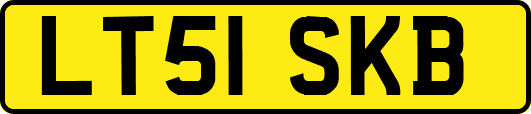 LT51 SKB